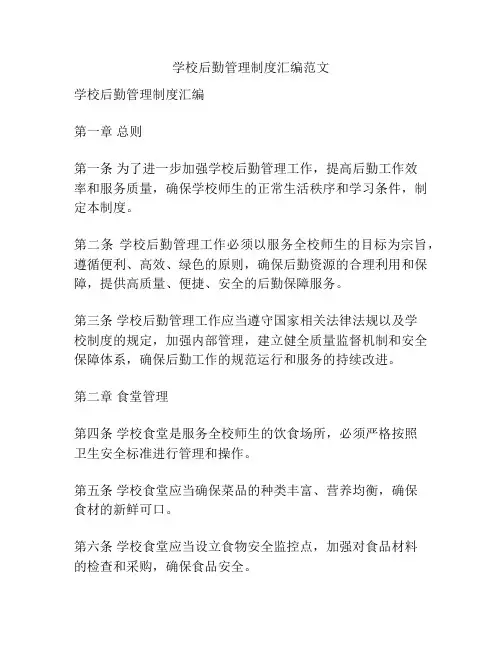 学校后勤管理制度汇编范文

学校后勤管理制度汇编

第一章 总则

第一条 为了进一步加强学校后勤管理工作，提高后勤工作效率和服务质量，确保学校师生的正常生活秩序和学习条件，制定本制度。

第二条 学校后勤管理工作必须以服务全校师生的目标为宗旨，遵循便利、高效、绿色的原则，确保后勤资源的合理利用和保障，提供高质量、便捷、安全的后勤保障服务。

第三条 学校后勤管理工作应当遵守国家相关法律法规以及学校制度的规定，加强内部管理，建立健全质量监督机制和安全保障体系，确保后勤工作的规范运行和服务的持续改进。

第二章 食堂管理

第四条 学校食堂是服务全校师生的饮食场所，必须严格按照卫生安全标准进行管理和操作。

第五条 学校食堂应当确保菜品的种类丰富、营养均衡，确保食材的新鲜可口。

第六条 学校食堂应当设立食物安全监控点，加强对食品材料的检查和采购，确保食品安全。